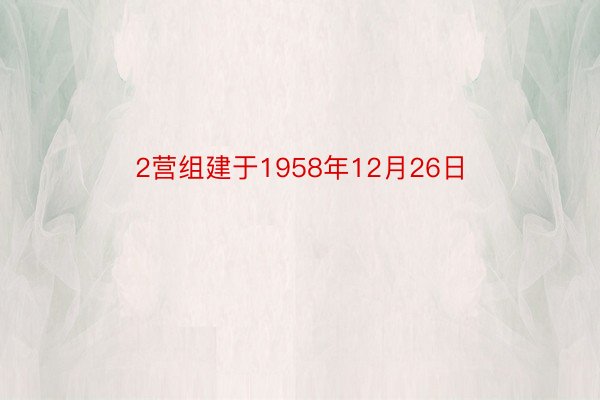 2营组建于1958年12月26日